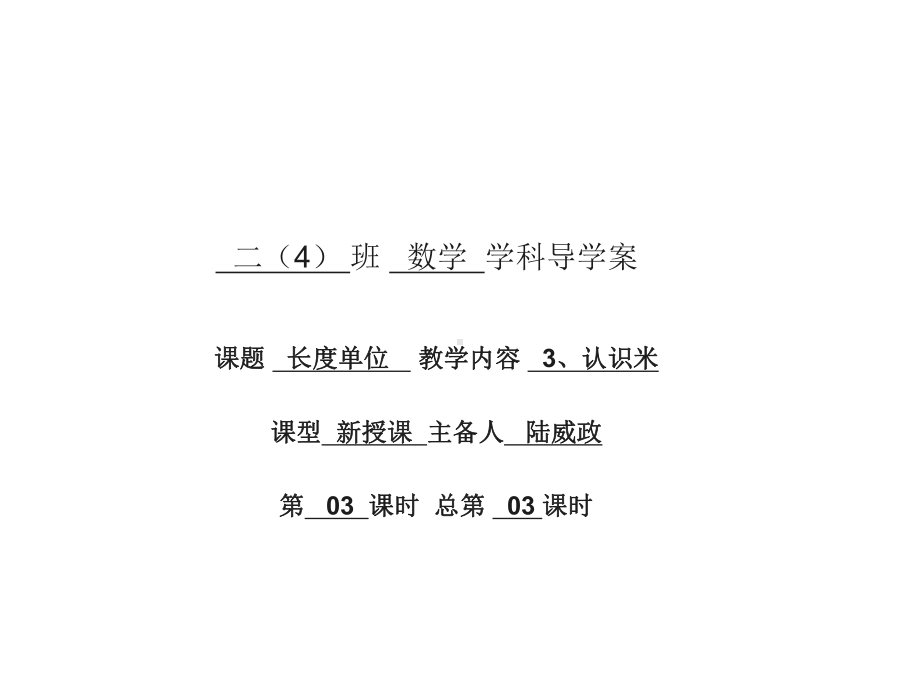 二（4）班 数学 学科导学案

课题 长度单位 教学内容 3、认识米

课型 新授课 主备人 陆威政

第 03 课时 总第 03 课时